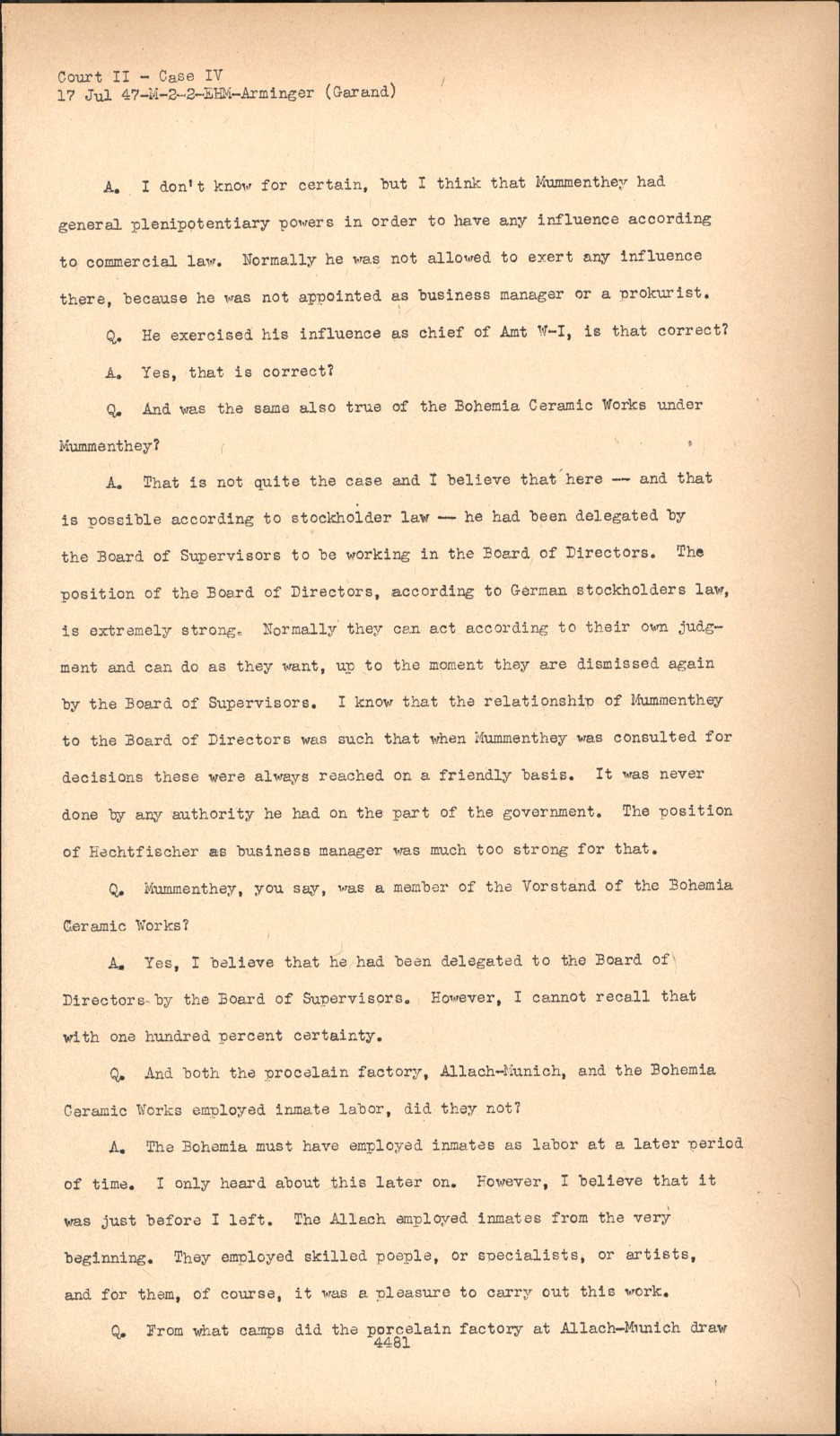 Court II - Case IV
17 Jul 47-M-2-2-EHM-Arminger (Garand)

A. I don't know for certain, but I think that Mummenthey had general plenipotentiary powers in order to have any influence according to commercial law. Normally he was not allowed to exert any influence there, because he was not appointed as business manager or a prokurist.

Q. He exercised his influence as chief of Amt W-I, is that correct?

A. Yes, that is correct?

Q. And was the same also true of the Bohemia Ceramic Works under Mummenthey?

A. That is not quite the case and I believe that here -- and that is possible according to stockholder law -- he had been delegated by the Board of Supervisors to be working in the Board of Directors. The position of the Board of Directors, according to German stockholders law, is extremely strong. Normally they can act according to their own judgment and can do as they want, up to the moment they are dismissed again by the Board of Supervisors. I know that the relationship of Mummenthey to the Board of Directors was such that when Mummenthey was consulted for decisions these were always reached on a friendly basis. It was never done by any authority he had on the part of the government. The position of Hechtfischer as business manager was much too strong for that.

Q. Mummenthey, you say, was a member of the Vorstand of the Bohemia Ceramic Works?

A. Yes, I believe that he had been delegated to the Board of Directors by the Board of Supervisors. However, I cannot recall that with one hundred percent certainty.

Q. And both the procelain factory, Allach-Munich, and the Bohemia Ceramic Works employed inmate labor, did they not?

A. The Bohemia must have employed inmates as labor at a later period of time. I only heard about this later on. However, I believe that it was just before I left. The Allach employed inmates from the very beginning. They employed skilled poeple, or specialists, or artists, and for them, of course, it was a pleasure to carry out this work.

Q. From what camps did the porcelain factory at Allach-Munich draw
4481